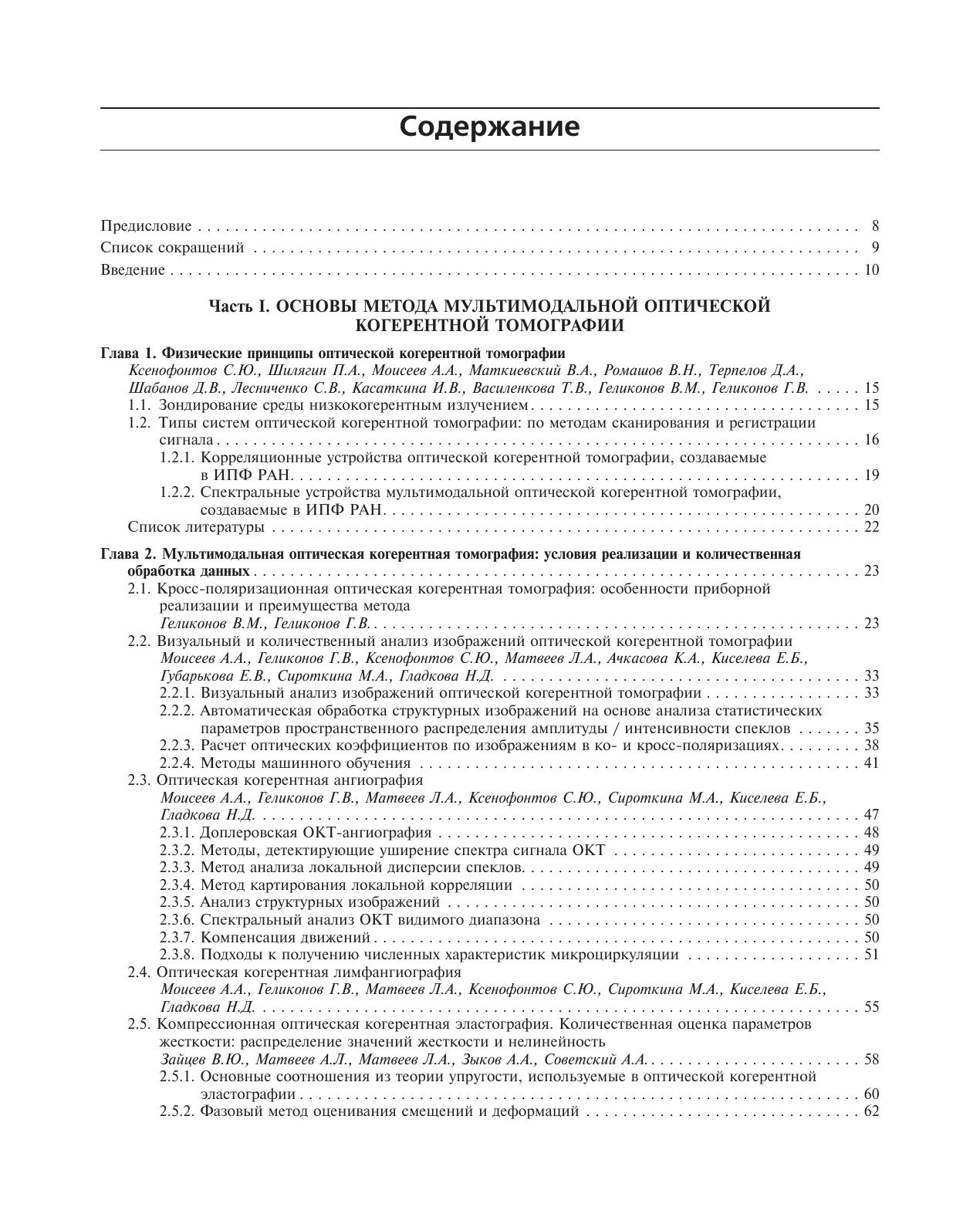 Содержание

Предисловие 8
Список сокращений 9
Введение 10

Часть I. ОСНОВЫ МЕТОДА МУЛЬТИМОДАЛЬНОЙ ОПТИЧЕСКОЙ КОГЕРЕНТНОЙ ТОМОГРАФИИ

Глава 1. Физические принципы оптической когерентной томографии
Ксенофонтов С.Ю., Шилягин П.А., Моисеев А.А., Маткиевский В.А., Ромашов В.Н., Терпелов Д.А., Шабанов Д.В., Лесниченко С.В., Касаткина И.В., Василенкова Т.В., Геликонов В.М., Геликонов Г.В. 15
1.1. Зондирование среды низкокогерентным излучением 15
1.2. Типы систем оптической когерентной томографии: по методам сканирования и регистрации сигнала 16
1.2.1. Корреляционные устройства оптической когерентной томографии, создаваемые в ИПФ РАН 19
1.2.2. Спектральные устройства мультимодальной оптической когерентной томографии, создаваемые в ИПФ РАН 20
Список литературы 22

Глава 2. Мультимодальная оптическая когерентная томография: условия реализации и количественная обработка данных 23
2.1. Кросс-поляризационная оптическая когерентная томография: особенности приборной реализации и преимущества метода
Геликонов В.М., Геликонов Г.В. 23
2.2. Визуальный и количественный анализ изображений оптической когерентной томографии
Моисеев А.А., Геликонов Г.В., Ксенофонтов С.Ю., Матвеев Л.А., Ачкасова К.А., Киселева Е.Б., Губарькова Е.В., Сироткина М.А., Гладкова Н.Д. 33
2.2.1. Визуальный анализ изображений оптической когерентной томографии 33
2.2.2. Автоматическая обработка структурных изображений на основе анализа статистических параметров пространственного распределения амплитуды / интенсивности спеклов 35
2.2.3. Расчет оптических коэффициентов по изображениям в ко- и кросс-поляризациях 38
2.2.4. Методы машинного обучения 41
2.3. Оптическая когерентная ангиография
Моисеев А.А., Геликонов Г.В., Матвеев Л.А., Ксенофонтов С.Ю., Сироткина М.А., Киселева Е.Б., Гладкова Н.Д. 47
2.3.1. Доплеровская ОКТ-ангиография 48
2.3.2. Методы, детектирующие уширение спектра сигнала ОКТ 49
2.3.3. Метод анализа локальной дисперсии спеклов 49
2.3.4. Метод картирования локальной корреляции 50
2.3.5. Анализ структурных изображений 50
2.3.6. Спектральный анализ ОКТ видимого диапазона 50
2.3.7. Компенсация движений 50
2.3.8. Подходы к получению численных характеристик микроциркуляции 51
2.4. Оптическая когерентная лимфангиография
Моисеев А.А., Геликонов Г.В., Матвеев Л.А., Ксенофонтов С.Ю., Сироткина М.А., Киселева Е.Б., Гладкова Н.Д. 55
2.5. Компрессионная оптическая когерентная эластография. Количественная оценка параметров жесткости: распределение значений жесткости и нелинейность
Зайцев В.Ю., Матвеев А.Л., Матвеев Л.А., Зыков А.А., Советский А.А. 58
2.5.1. Основные соотношения из теории упругости, используемые в оптической когерентной эластографии 60
2.5.2. Фазовый метод оценивания смещений и деформаций 62